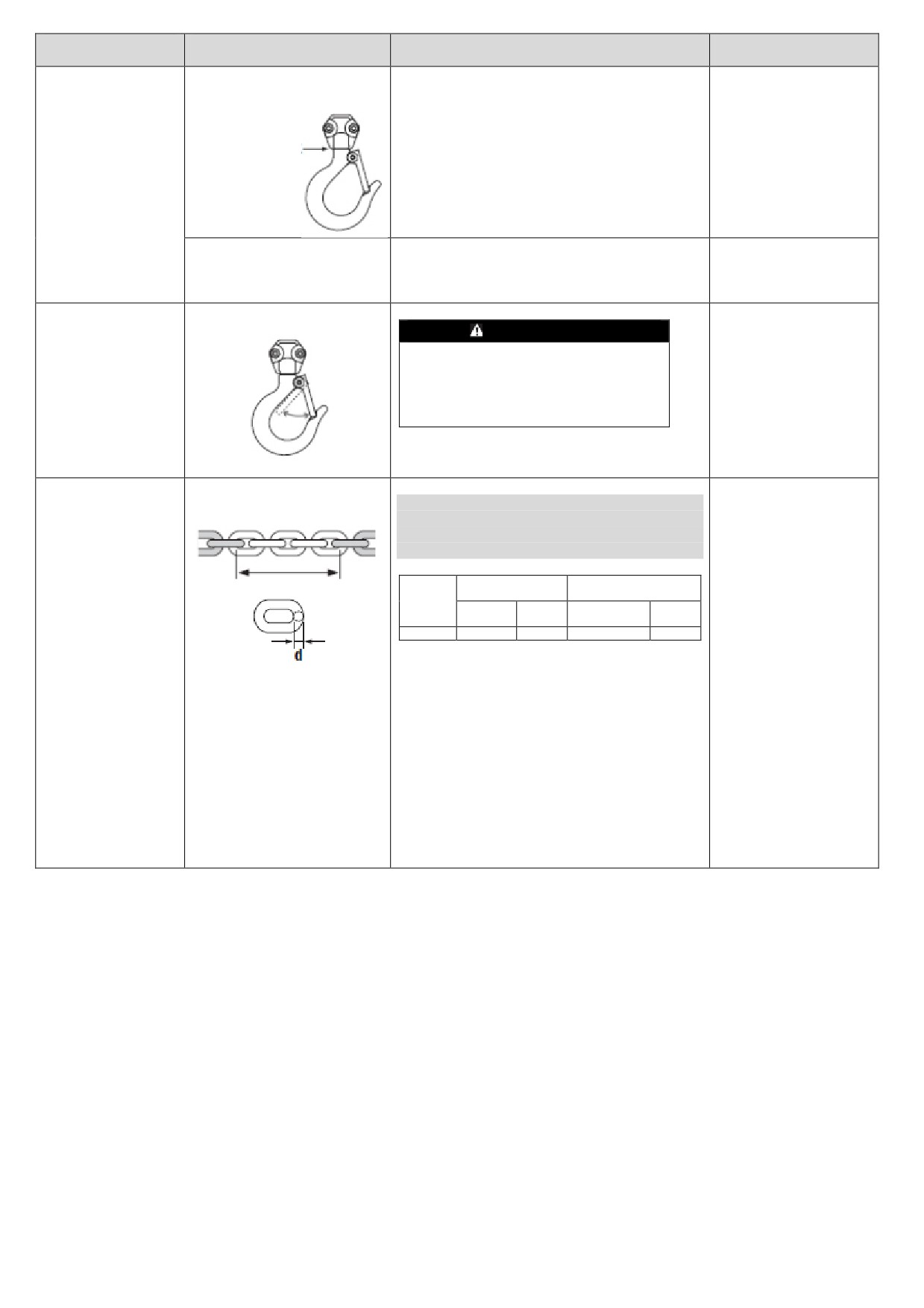 d